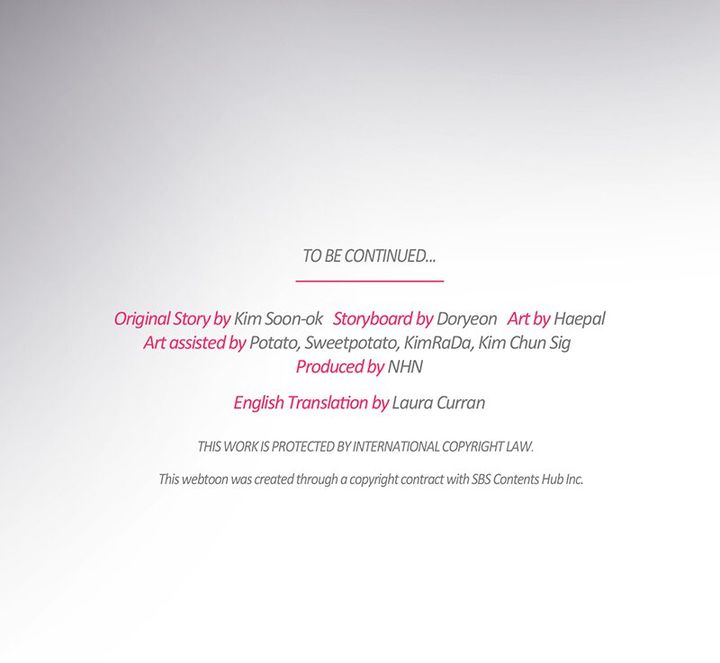 TO BE CONTINUED...

Original Story by Kim Soon-ok Storyboard by Doryeon Art by Haepal
Art assisted by Potato, Sweetpotato, KimRaDa, Kim Chun Sig
Produced by NHN

English Translation by Laura Curran

THIS WORK IS PROTECTED BY INTERNATIONAL COPYRIGHT LAW.

This webtoon was created through a copyright contract with SBS Contents Hub Inc.